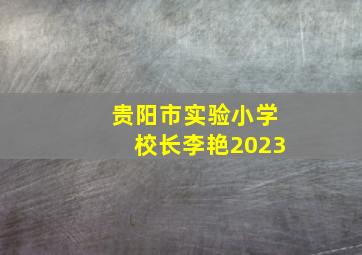 贵阳市实验小学
校长李艳2023